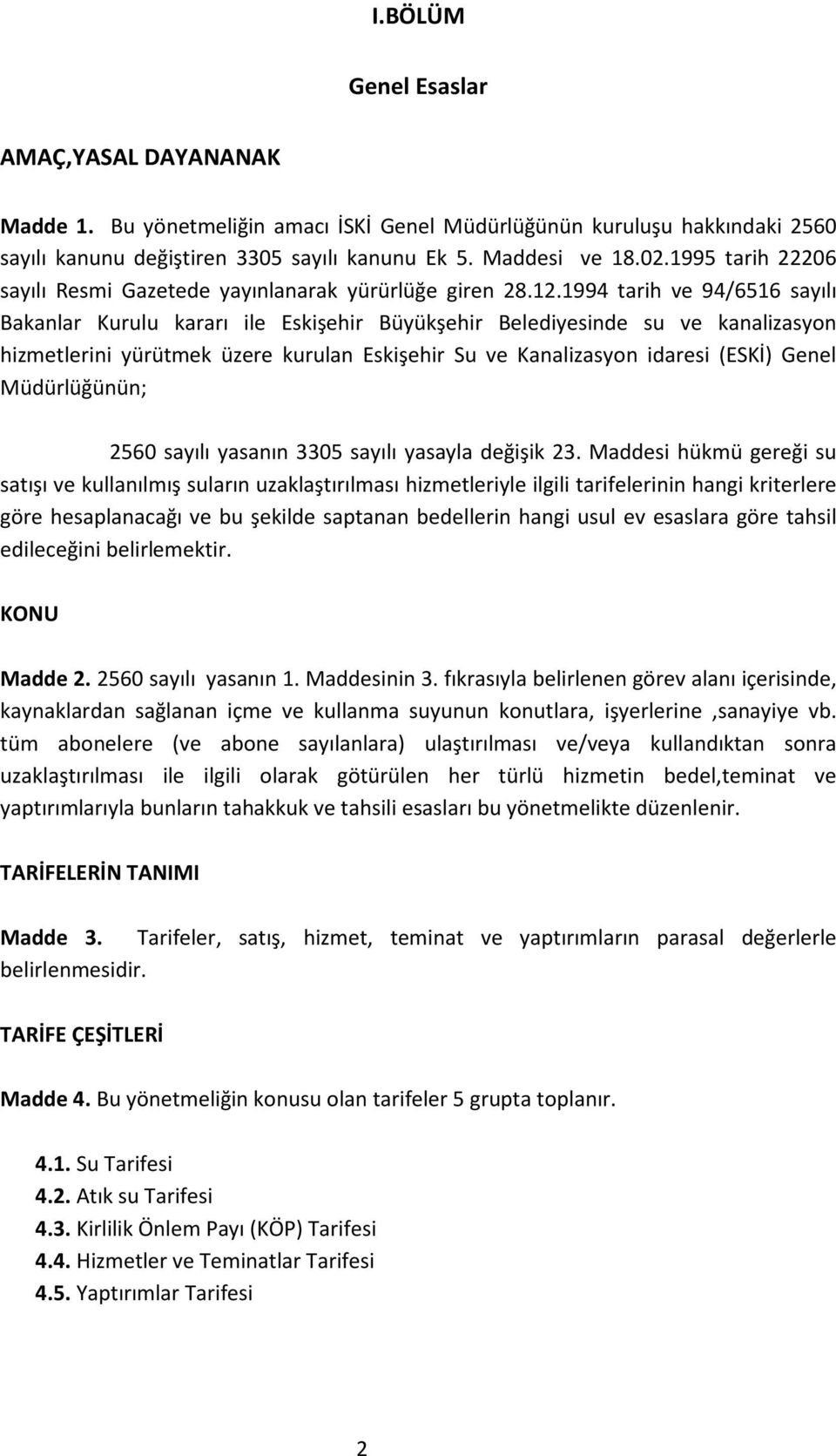 I.BÖLÜM

Genel Esaslar

AMAÇ,YASAL DAYANANAK

Madde 1. Bu yönetmeliğin amacı İSKİ Genel Müdürlüğünün kuruluşu hakkındaki 2560 sayılı kanunu değiştiren 3305 sayılı kanunu Ek 5. Maddesi ve 18.02.1995 tarih 22206 sayılı Resmi Gazetede yayınlanarak yürürlüğe giren 28.12.1994 tarih ve 94/6516 sayılı Bakanlar Kurulu kararı ile Eskişehir Büyükşehir Belediyesinde su ve kanalizasyon hizmetlerini yürütmek üzere kurulan Eskişehir Su ve Kanalizasyon idaresi (ESKİ) Genel Müdürlüğünün;

2560 sayılı yasanın 3305 sayılı yasayla değişik 23. Maddesi hükmü gereği su satışı ve kullanılmış suların uzaklaştırılması hizmetleriyle ilgili tarifelerinin hangi kriterlere göre hesaplanacağı ve bu şekilde saptanan bedellerin hangi usul ev esaslara göre tahsil edileceğini belirlemektir.

KONU

Madde 2. 2560 sayılı yasanın 1. Maddesinin 3. fıkrasıyla belirlenen görev alanı içerisinde, kaynaklardan sağlanan içme ve kullanma suyunun konutlara, işyerlerine ,sanayiye vb. tüm abonelere (ve abone sayılanlara) ulaştırılması ve/veya kullandıktan sonra uzaklaştırılması ile ilgili olarak götürülen her türlü hizmetin bedel,teminat ve yaptırımlarıyla bunların tahakkuk ve tahsili esasları bu yönetmelikte düzenlenir.

TARİFELERİN TANIMI

Madde 3. Tarifeler, satış, hizmet, teminat ve yaptırımların parasal değerlerle belirlenmesidir.

TARİFE ÇEŞİTLERİ

Madde 4. Bu yönetmeliğin konusu olan tarifeler 5 grupta toplanır.

4.1. Su Tarifesi
4.2. Atık su Tarifesi
4.3. Kirlilik Önlem Payı (KÖP) Tarifesi
4.4. Hizmetler ve Teminatlar Tarifesi
4.5. Yaptırımlar Tarifesi

2